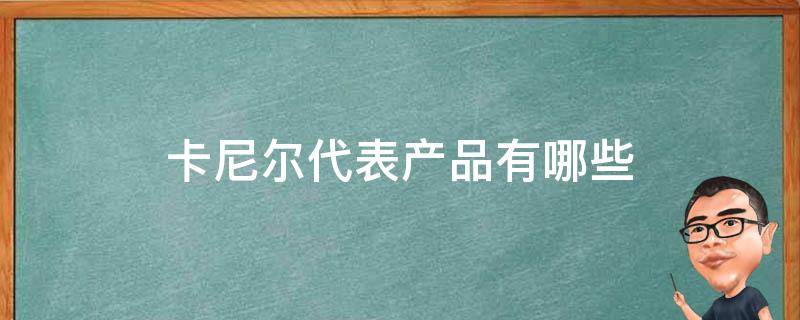 卡尼尔代表产品有哪些